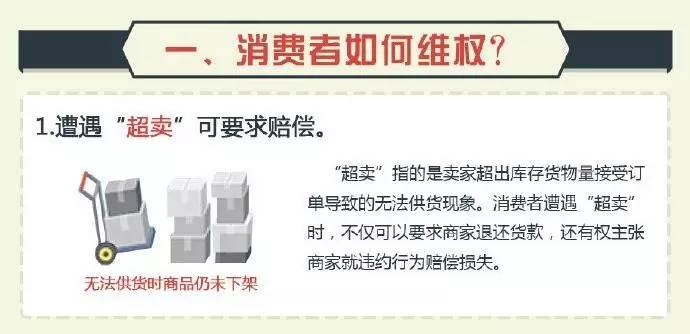 一、消费者如何维权?

1.遭遇“超卖”可要求赔偿。

无法供货时商品仍未下架

“超卖”指的是卖家超出库存货物量接受订单导致的无法供货现象。消费者遭遇“超卖”时，不仅可以要求商家退还货款，还有权主张商家就违约行为赔偿损失。